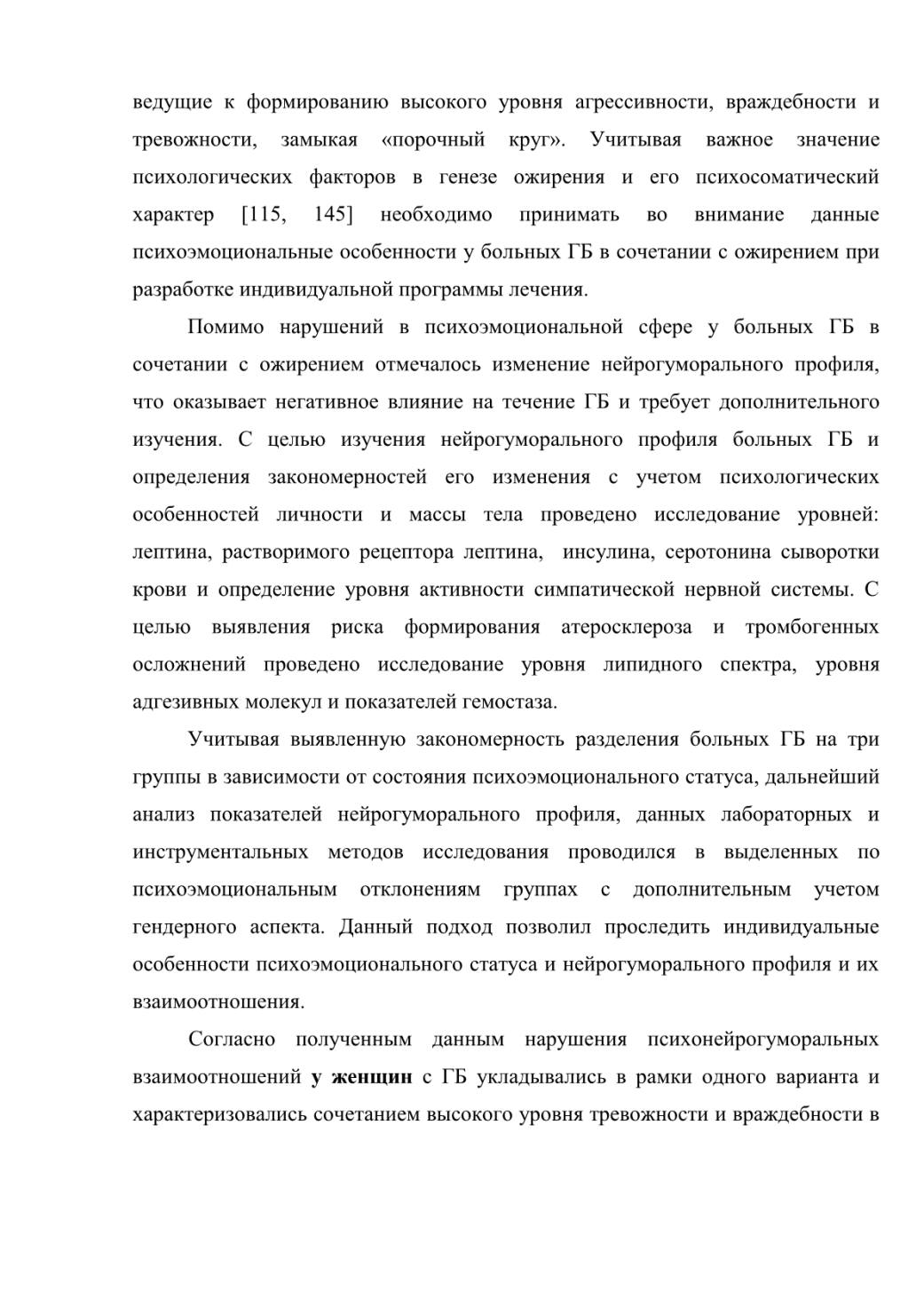 ведущие к формированию высокого уровня агрессивности, враждебности и тревожности, замыкая «порочный круг». Учитывая важное значение психологических факторов в генезе ожирения и его психосоматический характер [115, 145] необходимо принимать во внимание данные психоэмоциональные особенности у больных ГБ в сочетании с ожирением при разработке индивидуальной программы лечения.

Помимо нарушений в психоэмоциональной сфере у больных ГБ в сочетании с ожирением отмечалось изменение нейрогуморального профиля, что оказывает негативное влияние на течение ГБ и требует дополнительного изучения. С целью изучения нейрогуморального профиля больных ГБ и определения закономерностей его изменения с учетом психологических особенностей личности и массы тела проведено исследование уровней: лептина, растворимого рецептора лептина, инсулина, серотонина сыворотки крови и определение уровня активности симпатической нервной системы. С целью выявления риска формирования атеросклероза и тромбогенных осложнений проведено исследование уровня липидного спектра, уровня адгезивных молекул и показателей гемостаза.

Учитывая выявленную закономерность разделения больных ГБ на три группы в зависимости от состояния психоэмоционального статуса, дальнейший анализ показателей нейрогуморального профиля, данных лабораторных и инструментальных методов исследования проводился в выделенных по психоэмоциональным отклонениям группах с дополнительным учетом гендерного аспекта. Данный подход позволил проследить индивидуальные особенности психоэмоционального статуса и нейрогуморального профиля и их взаимоотношения.

Согласно полученным данным нарушения психонейрогуморальных взаимоотношений у женщин с ГБ укладывались в рамки одного варианта и характеризовались сочетанием высокого уровня тревожности и враждебности в